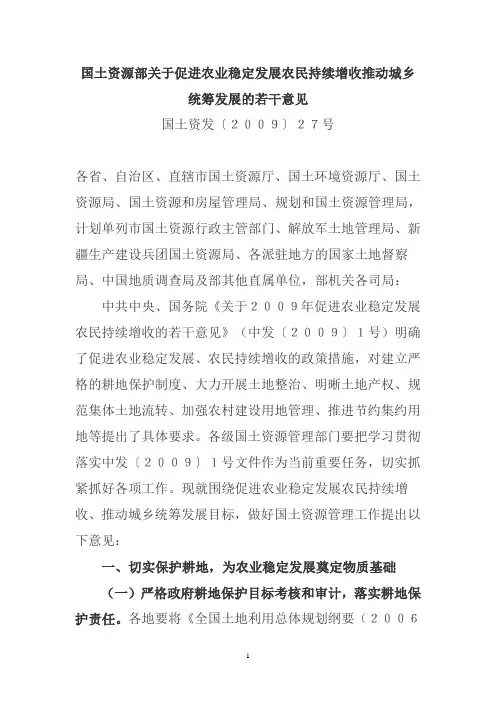 国土资源部关于促进农业稳定发展农民持续增收推动城乡统筹发展的若干意见

国土资发〔2009〕27号

各省、自治区、直辖市国土资源厅、国土环境资源厅、国土资源局、国土资源和房屋管理局、规划和国土资源管理局，计划单列市国土资源行政主管部门、解放军土地管理局、新疆生产建设兵团国土资源局、各派驻地方的国家土地督察局、中国地质调查局及部其他直属单位，部机关各司局：

中共中央、国务院《关于2009年促进农业稳定发展农民持续增收的若干意见》（中发〔2009〕1号）明确了促进农业稳定发展、农民持续增收的政策措施，对建立严格的耕地保护制度、大力开展土地整治、明晰土地产权、规范集体土地流转、加强农村建设用地管理、推进节约集约用地等提出了具体要求。各级国土资源管理部门要把学习贯彻落实中发〔2009〕1号文件作为当前重要任务，切实抓紧抓好各项工作。现就围绕促进农业稳定发展农民持续增收、推动城乡统筹发展目标，做好国土资源管理工作提出以下意见：

一、切实保护耕地，为农业稳定发展奠定物质基础

（一）严格政府耕地保护目标考核和审计，落实耕地保护责任。各地要将《全国土地利用总体规划纲要（2006

1